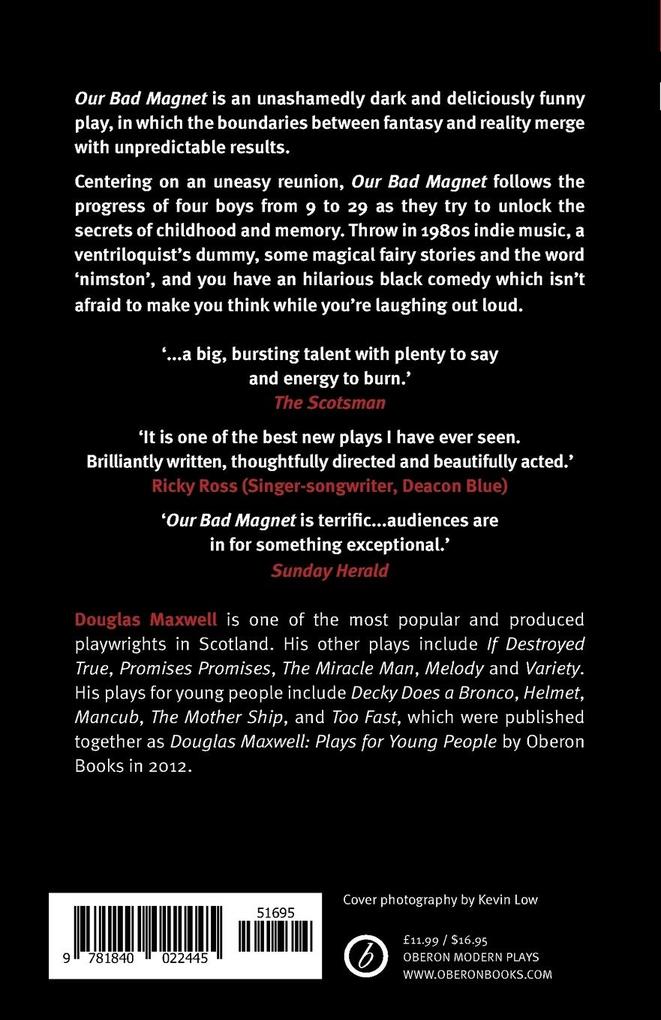 Our Bad Magnet is an unashamedly dark and deliciously funny play, in which the boundaries between fantasy and reality merge with unpredictable results.

Centering on an uneasy reunion, Our Bad Magnet follows the progress of four boys from 9 to 29 as they try to unlock the secrets of childhood and memory. Throw in 1980s indie music, a ventriloquist's dummy, some magical fairy stories and the word 'nimston', and you have an hilarious black comedy which isn't afraid to make you think while you're laughing out loud.

'...a big, bursting talent with plenty to say and energy to burn.'
The Scotsman

'It is one of the best new plays I have ever seen. Brilliantly written, thoughtfully directed and beautifully acted.'
Ricky Ross (Singer-songwriter, Deacon Blue)

'Our Bad Magnet is terrific...audiences are in for something exceptional.'
Sunday Herald

Douglas Maxwell is one of the most popular and produced playwrights in Scotland. His other plays include If Destroyed True, Promises Promises, The Miracle Man, Melody and Variety. His plays for young people include Decky Does a Bronco, Helmet, Mancub, The Mother Ship, and Too Fast, which were published together as Douglas Maxwell: Plays for Young People by Oberon Books in 2012.

51695
9 781840 022445

Cover photography by Kevin Low

£11.99 / $16.95
OBERON MODERN PLAYS
WWW.OBERONBOOKS.COM